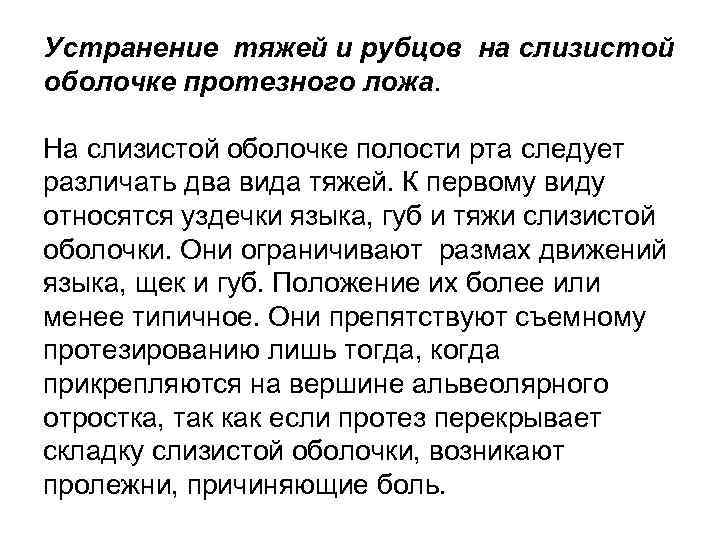 Устранение тяжей и рубцов на слизистой оболочке протезного ложа.

На слизистой оболочке полости рта следует различать два вида тяжей. К первому виду относятся уздечки языка, губ и тяжи слизистой оболочки. Они ограничивают размах движений языка, щек и губ. Положение их более или менее типичное. Они препятствуют съемному протезированию лишь тогда, когда прикрепляются на вершине альвеолярного отростка, так как если протез перекрывает складку слизистой оболочки, возникают пролежни, причиняющие боль.